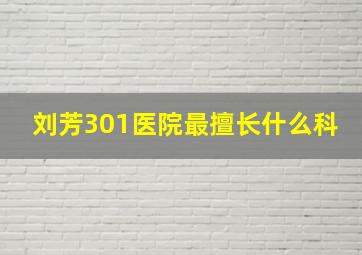 刘芳301医院最擅长什么科